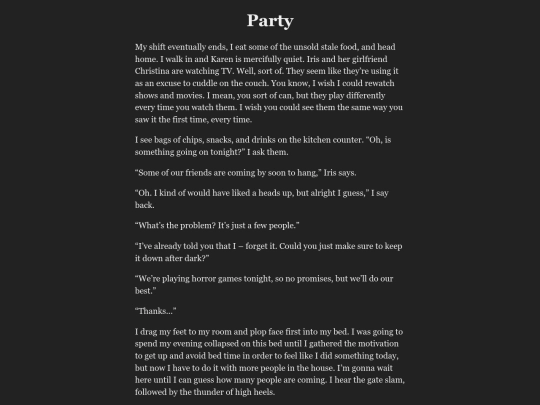 Party

My shift eventually ends, I eat some of the unsold stale food, and head home. I walk in and Karen is mercifully quiet. Iris and her girlfriend Christina are watching TV. Well, sort of. They seem like they're using it as an excuse to cuddle on the couch. You know, I wish I could rewatch shows and movies. I mean, you sort of can, but they play differently every time you watch them. I wish you could see them the same way you saw it the first time, every time.

I see bags of chips, snacks, and drinks on the kitchen counter. "Oh, is something going on tonight?" I ask them.

"Some of our friends are coming by soon to hang," Iris says.

"Oh. I kind of would have liked a heads up, but alright I guess," I say back.

"What's the problem? It's just a few people."

"I've already told you that I – forget it. Could you just make sure to keep it down after dark?"

"We're playing horror games tonight, so no promises, but we'll do our best."

"Thanks..."

I drag my feet to my room and plop face first into my bed. I was going to spend my evening collapsed on this bed until I gathered the motivation to get up and avoid bed time in order to feel like I did something today, but now I have to do it with more people in the house. I'm gonna wait here until I can guess how many people are coming. I hear the gate slam, followed by the thunder of high heels.